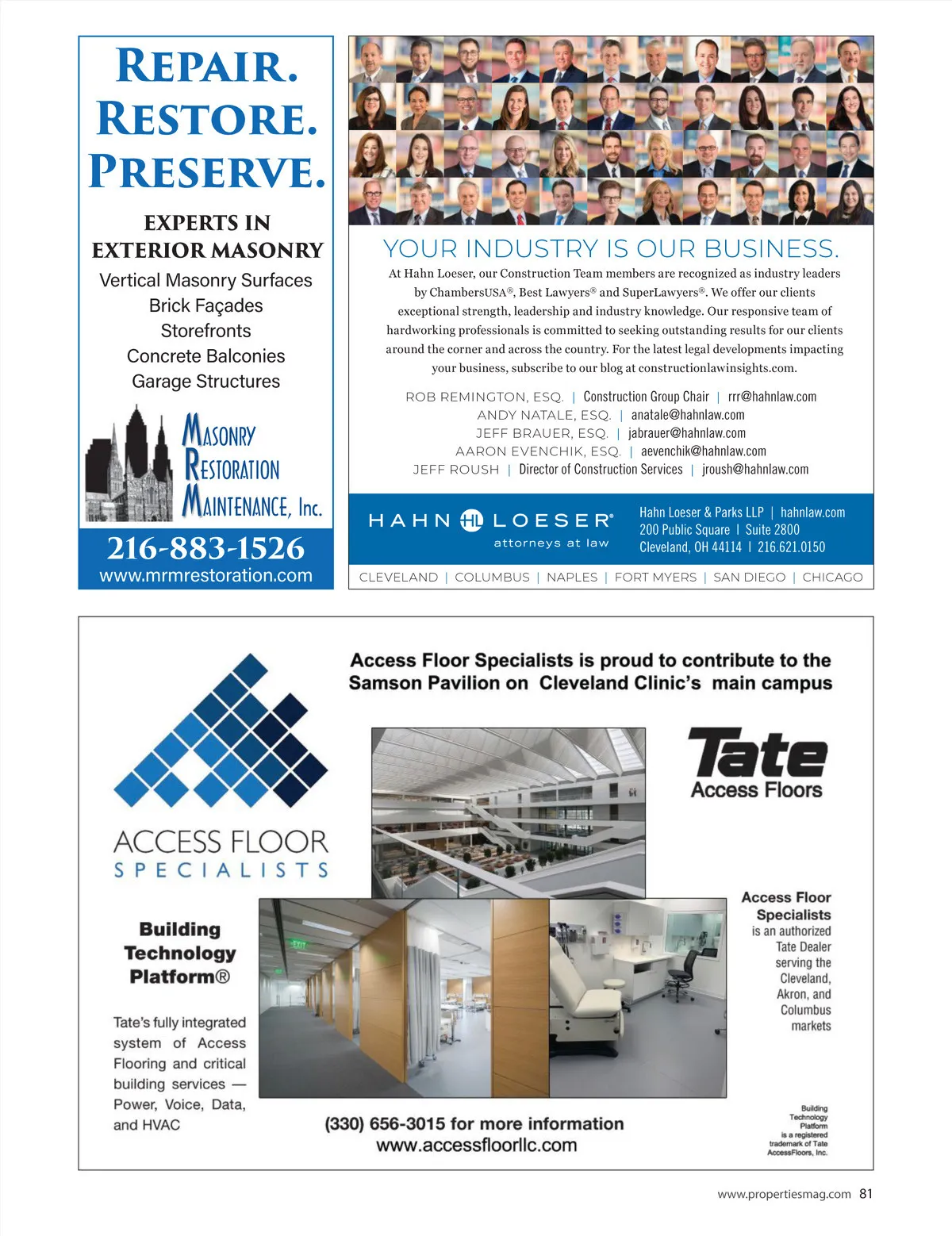 REPAIR.
RESTORE.
PRESERVE.

EXPERTS IN
EXTERIOR MASONRY

Vertical Masonry Surfaces
Brick Façades
Storefronts
Concrete Balconies
Garage Structures

MASONRY
RESTORATION
MAINTENANCE, Inc.

216-883-1526
www.mrmrestoration.com

YOUR INDUSTRY IS OUR BUSINESS.

At Hahn Loeser, our Construction Team members are recognized as industry leaders by ChambersUSA®, Best Lawyers® and SuperLawyers®. We offer our clients exceptional strength, leadership and industry knowledge. Our responsive team of hardworking professionals is committed to seeking outstanding results for our clients around the corner and across the country. For the latest legal developments impacting your business, subscribe to our blog at constructionlawinsights.com.

ROB REMINGTON, ESQ. | Construction Group Chair | rrr@hahnlaw.com
ANDY NATALE, ESQ. | anatale@hahnlaw.com
JEFF BRAUER, ESQ. | jabrauer@hahnlaw.com
AARON EVENCHIK, ESQ. | aevenchik@hahnlaw.com
JEFF ROUSH | Director of Construction Services | jroush@hahnlaw.com

HAHN HL LOESER®
attorneys at law

Hahn Loeser & Parks LLP | hahnlaw.com
200 Public Square | Suite 2800
Cleveland, OH 44114 | 216.621.0150

CLEVELAND | COLUMBUS | NAPLES | FORT MYERS | SAN DIEGO | CHICAGO

Access Floor Specialists is proud to contribute to the Samson Pavilion on Cleveland Clinic's main campus

ACCESS FLOOR
SPECIALISTS

Tate
Access Floors

EXIT

Building
Technology
Platform®

Tate's fully integrated system of Access Flooring and critical building services — Power, Voice, Data, and HVAC

Access Floor
Specialists
is an authorized Tate Dealer serving the Cleveland, Akron, and Columbus markets

(330) 656-3015 for more information
www.accessfloorllc.com

Building Technology Platform is a registered trademark of Tate AccessFloors, Inc.

www.propertiesmag.com 81